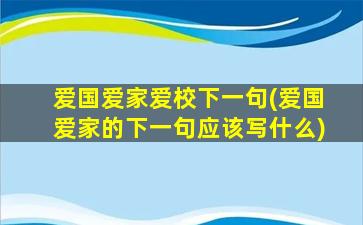 爱国爱家爱校下一句(爱国爱家的下一句应该写什么)